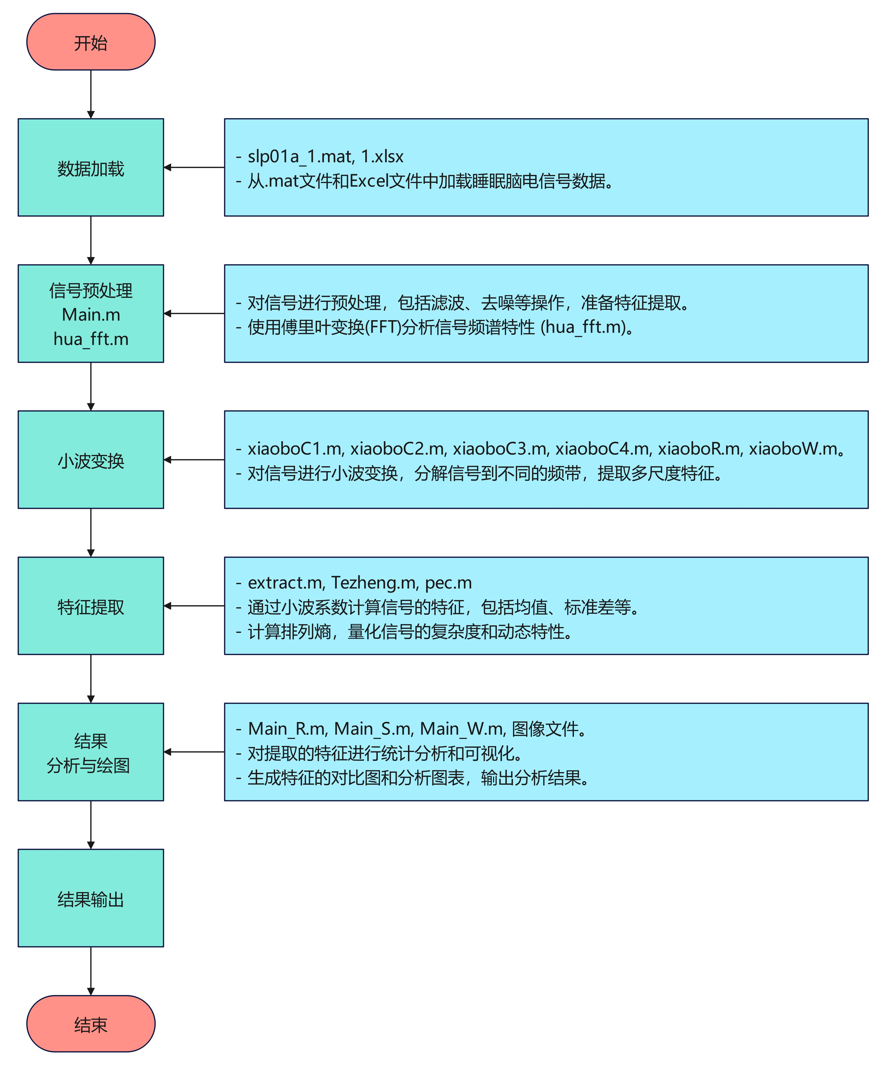 开始

数据加载

- slp01a_1.mat, 1.xlsx
- 从.mat文件和Excel文件中加载睡眠脑电信号数据。

信号预处理
Main.m
hua_fft.m

- 对信号进行预处理，包括滤波、去噪等操作，准备特征提取。
- 使用傅里叶变换(FFT)分析信号频谱特性 (hua_fft.m)。

小波变换

- xiaoboC1.m, xiaoboC2.m, xiaoboC3.m, xiaoboC4.m, xiaoboR.m, xiaoboW.m。
- 对信号进行小波变换，分解信号到不同的频带，提取多尺度特征。

特征提取

- extract.m, Tezheng.m, pec.m
- 通过小波系数计算信号的特征，包括均值、标准差等。
- 计算排列熵，量化信号的复杂度和动态特性。

结果
分析与绘图

- Main_R.m, Main_S.m, Main_W.m, 图像文件。
- 对提取的特征进行统计分析和可视化。
- 生成特征的对比图和分析图表，输出分析结果。

结果输出

结束